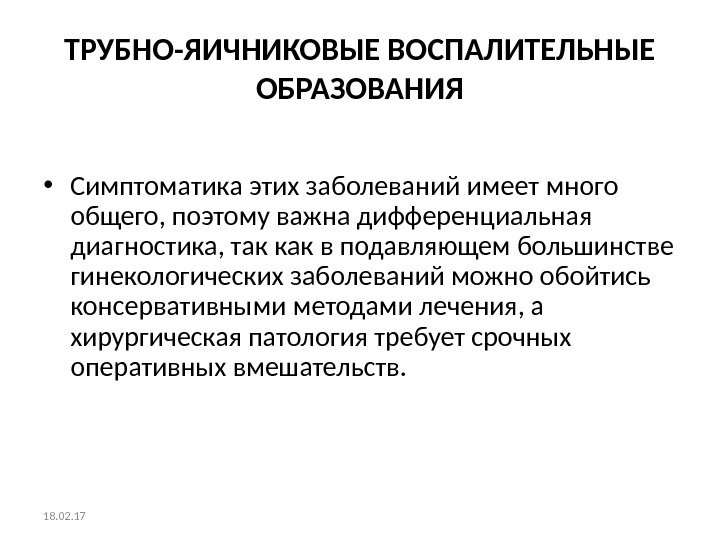 ТРУБНО-ЯИЧНИКОВЫЕ ВОСПАЛИТЕЛЬНЫЕ ОБРАЗОВАНИЯ

• Симптоматика этих заболеваний имеет много общего, поэтому важна дифференциальная диагностика, так как в подавляющем большинстве гинекологических заболеваний можно обойтись консервативными методами лечения, а хирургическая патология требует срочных оперативных вмешательств.

18.02.17